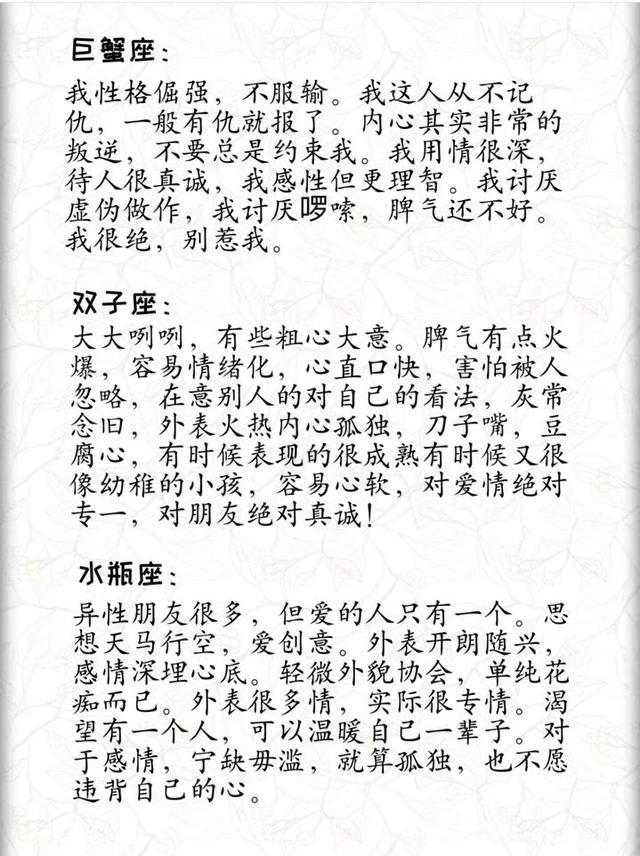 巨蟹座：

我性格倔强，不服输。我这人从不记仇，一般有仇就报了。内心其实非常的叛逆，不要总是约束我。我用情很深，待人很真诚，我感性但更理智。我讨厌虚伪做作，我讨厌啰嗦，脾气还不好。我很绝，别惹我。

双子座：

大大咧咧，有些粗心大意。脾气有点火爆，容易情绪化，心直口快，害怕被人忽略，在意别人的对自己的看法，灰常念旧，外表火热内心孤独，刀子嘴，豆腐心，有时候表现的很成熟有时候又很像幼稚的小孩，容易心软，对爱情绝对专一，对朋友绝对真诚！

水瓶座：

异性朋友很多，但爱的人只有一个。思想天马行空，爱创意。外表开朗随兴，感情深埋心底。轻微外貌协会，单纯花痴而已。外表很多情，实际很专情。渴望有一个人，可以温暖自己一辈子。对于感情，宁缺毋滥，就算孤独，也不愿违背自己的心。